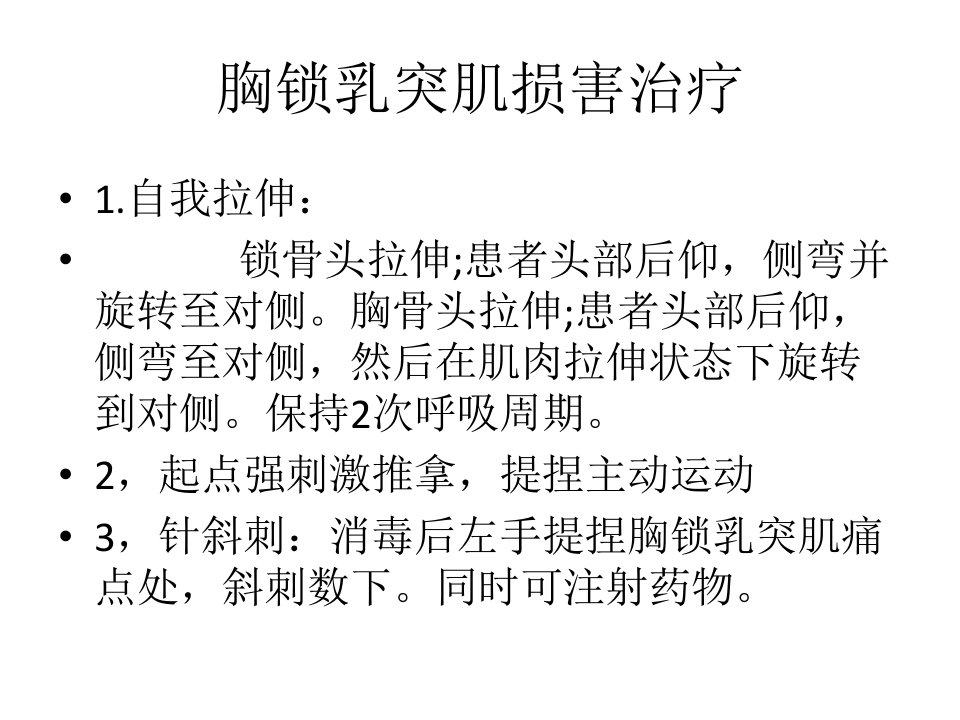 胸锁乳突肌损害治疗

• 1.自我拉伸：

• 锁骨头拉伸;患者头部后仰，侧弯并旋转至对侧。胸骨头拉伸;患者头部后仰，侧弯至对侧，然后在肌肉拉伸状态下旋转到对侧。保持2次呼吸周期。

• 2，起点强刺激推拿，提捏主动运动

• 3，针斜刺：消毒后左手提捏胸锁乳突肌痛点处，斜刺数下。同时可注射药物。